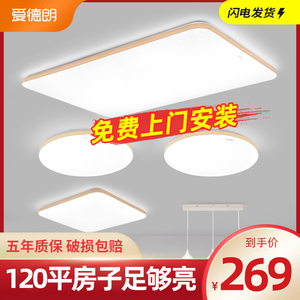 爱德朗

闪电发货

免费上门安装

五年质保 破损包赔

120平房子足够亮

到手价

¥269